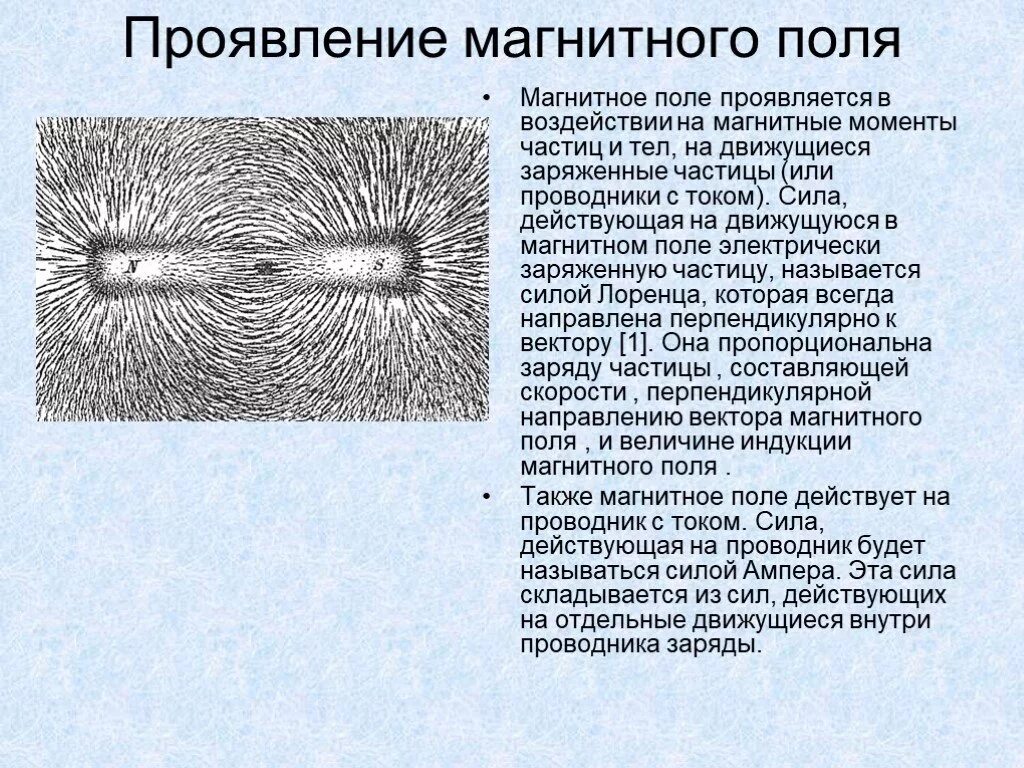 Проявление магнитного поля

N

S

• Магнитное поле проявляется в воздействии на магнитные моменты частиц и тел, на движущиеся заряженные частицы (или проводники с током). Сила, действующая на движущуюся в магнитном поле электрически заряженную частицу, называется силой Лоренца, которая всегда направлена перпендикулярно к вектору [1]. Она пропорциональна заряду частицы , составляющей скорости , перпендикулярной направлению вектора магнитного поля , и величине индукции магнитного поля .

• Также магнитное поле действует на проводник с током. Сила, действующая на проводник будет называться силой Ампера. Эта сила складывается из сил, действующих на отдельные движущиеся внутри проводника заряды.